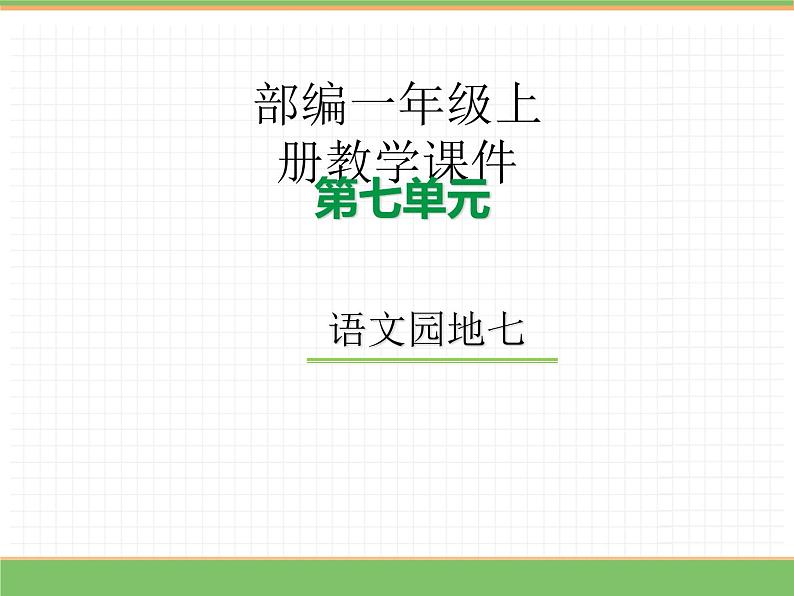 部编一年级上册教学课件

第七单元

语文园地七